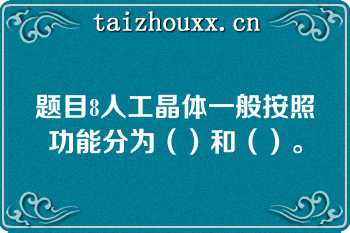 taizhouxx.cn

题目8人工晶体一般按照功能分为（ ）和（ ）。